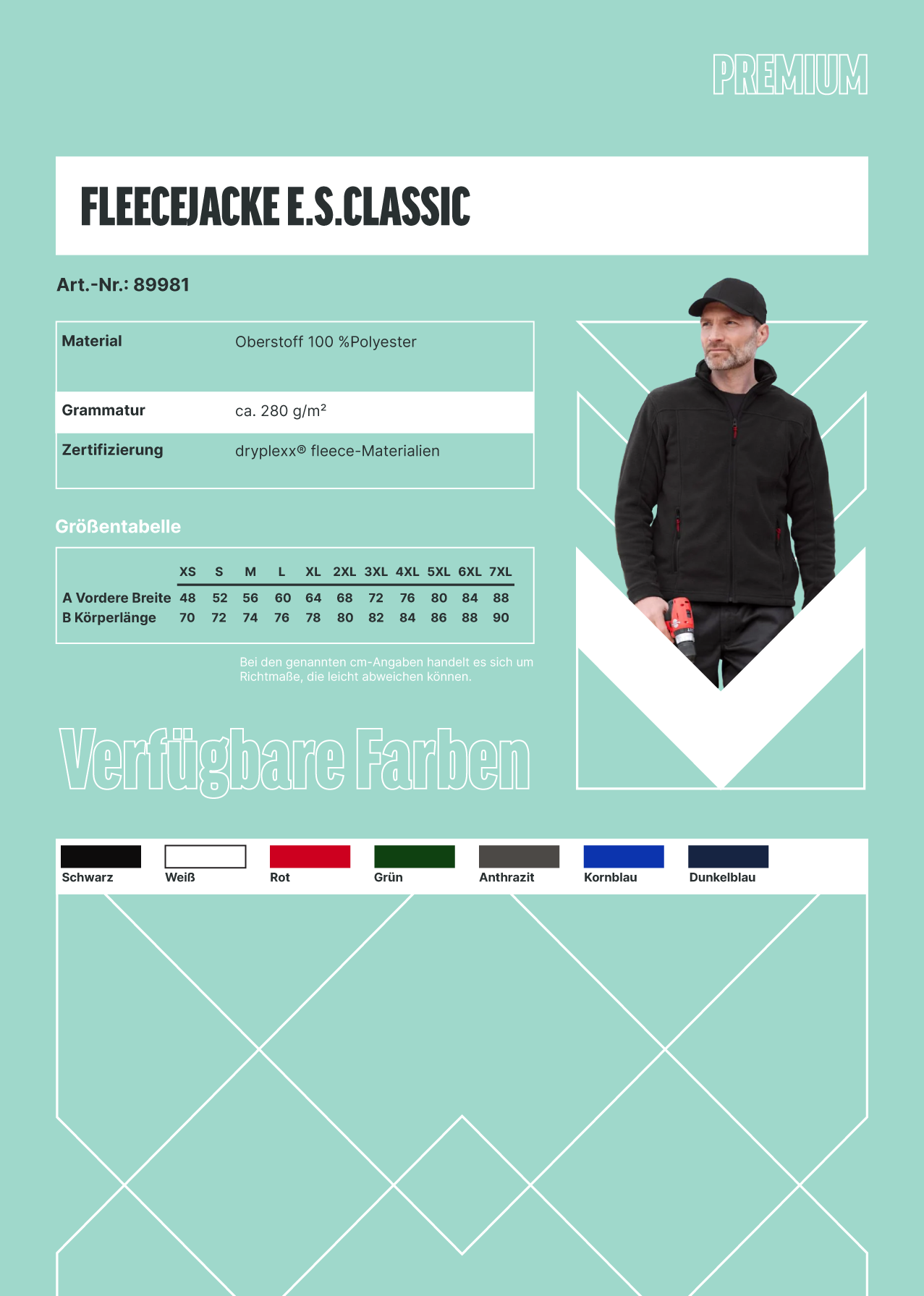 PREMIUM

FLEECEJACKE E.S.CLASSIC

Art.-Nr.: 89981

Material Oberstoff 100 %Polyester

Grammatur ca. 280 g/m²

Zertifizierung dryplexx® fleece-Materialien

Größentabelle

| | XS | S | M | L | XL | 2XL | 3XL | 4XL | 5XL | 6XL | 7XL |
|---|---|---|---|---|---|---|---|---|---|---|---|
| A Vordere Breite | 48 | 52 | 56 | 60 | 64 | 68 | 72 | 76 | 80 | 84 | 88 |
| B Körperlänge | 70 | 72 | 74 | 76 | 78 | 80 | 82 | 84 | 86 | 88 | 90 |

Bei den genannten cm-Angaben handelt es sich um Richtmaße, die leicht abweichen können.

Verfügbare Farben

Schwarz
Weiß
Rot
Grün
Anthrazit
Kornblau
Dunkelblau